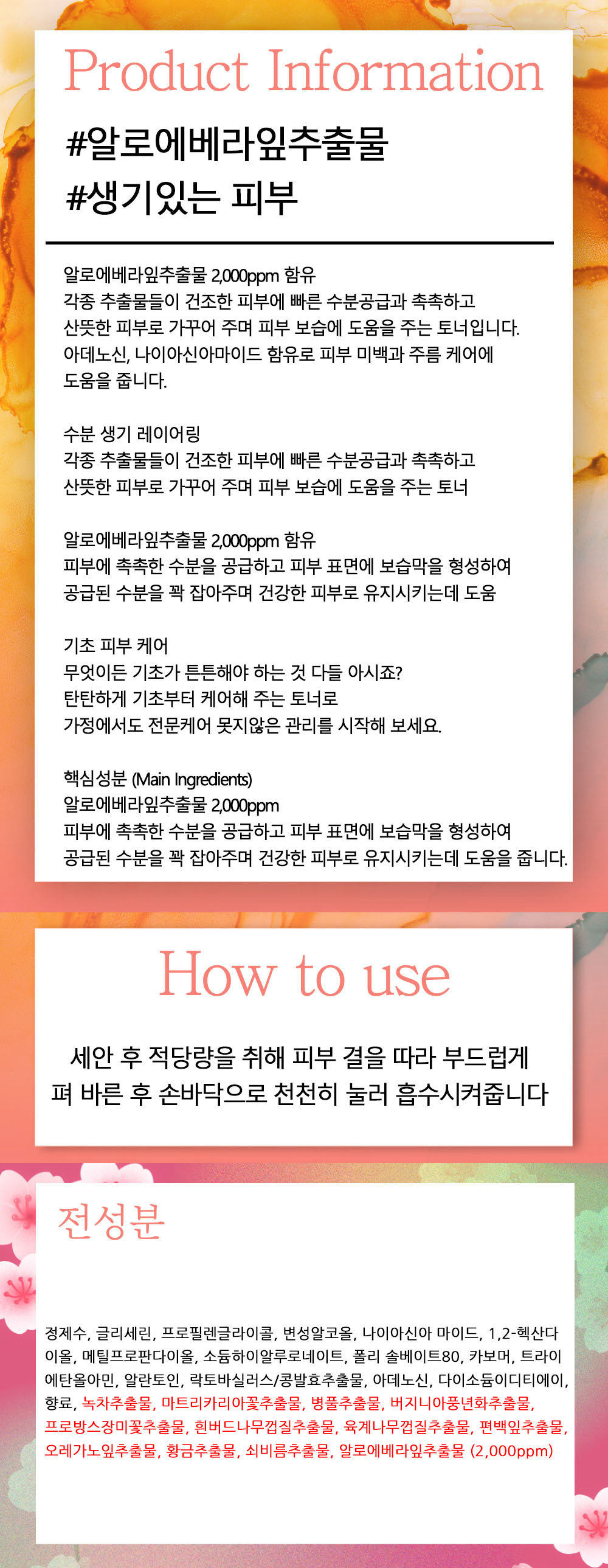 Product Information

#알로에베라잎추출물
#생기있는 피부

알로에베라잎추출물 2,000ppm 함유
각종 추출물들이 건조한 피부에 빠른 수분공급과 촉촉하고 산뜻한 피부로 가꾸어 주며 피부 보습에 도움을 주는 토너입니다.
아데노신, 나이아신아마이드 함유로 피부 미백과 주름 케어에 도움을 줍니다.

수분 생기 레이어링
각종 추출물들이 건조한 피부에 빠른 수분공급과 촉촉하고 산뜻한 피부로 가꾸어 주며 피부 보습에 도움을 주는 토너

알로에베라잎추출물 2,000ppm 함유
피부에 촉촉한 수분을 공급하고 피부 표면에 보습막을 형성하여 공급된 수분을 꽉 잡아주며 건강한 피부로 유지시키는데 도움

기초 피부 케어
무엇이든 기초가 튼튼해야 하는 것 다들 아시죠?
탄탄하게 기초부터 케어해 주는 토너로
가정에서도 전문케어 못지않은 관리를 시작해 보세요.

핵심성분 (Main Ingredients)
알로에베라잎추출물 2,000ppm
피부에 촉촉한 수분을 공급하고 피부 표면에 보습막을 형성하여 공급된 수분을 꽉 잡아주며 건강한 피부로 유지시키는데 도움을 줍니다.

How to use

세안 후 적당량을 취해 피부 결을 따라 부드럽게
펴 바른 후 손바닥으로 천천히 눌러 흡수시켜줍니다

전성분

정제수, 글리세린, 프로필렌글라이콜, 변성알코올, 나이아신아 마이드, 1,2-헥산다이올, 메틸프로판다이올, 소듐하이알루로네이트, 폴리 솔베이트80, 카보머, 트라이에탄올아민, 알란토인, 락토바실러스/콩발효추출물, 아데노신, 다이소듐이디티에이, 향료, 녹차추출물, 마트리카리아꽃추출물, 병풀추출물, 버지니아풍년화추출물, 프로방스장미꽃추출물, 흰버드나무껍질추출물, 육계나무껍질추출물, 편백잎추출물, 오레가노잎추출물, 황금추출물, 쇠비름추출물, 알로에베라잎추출물 (2,000ppm)